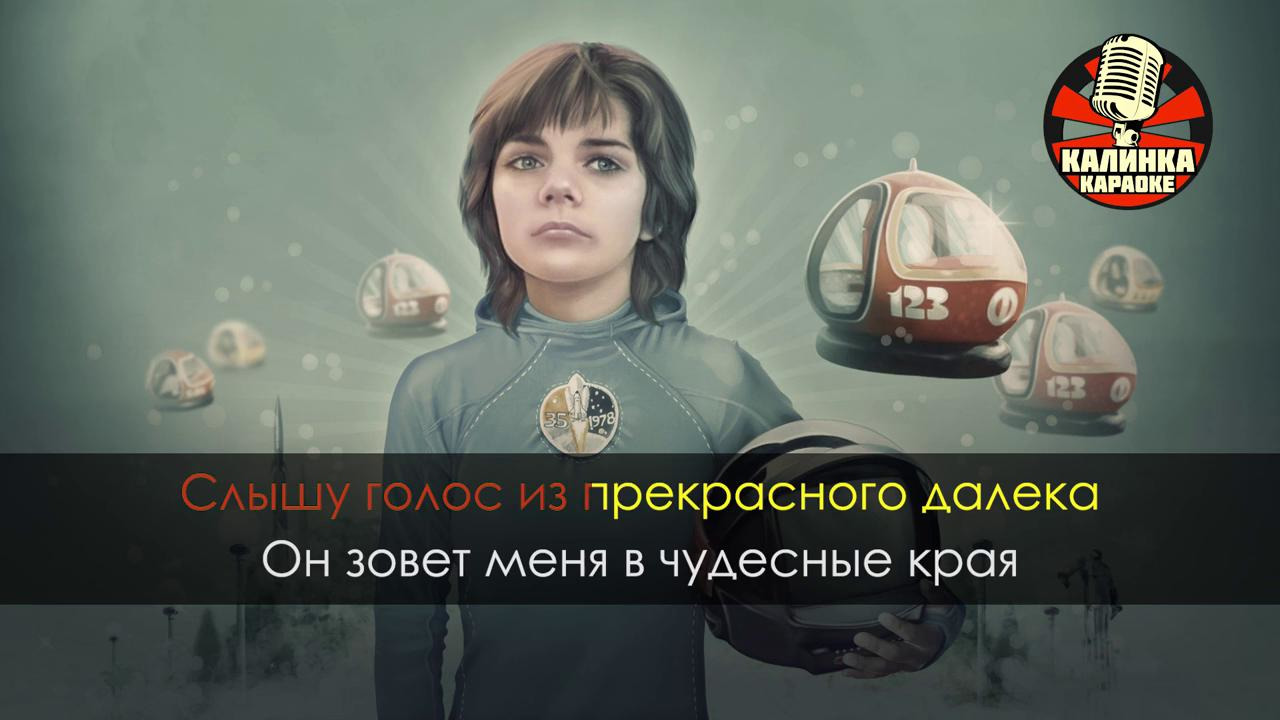 КАЛИНКА
КАРАОКЕ

123

123

123

35 1978

Слышу голос из прекрасного далека
Он зовет меня в чудесные края